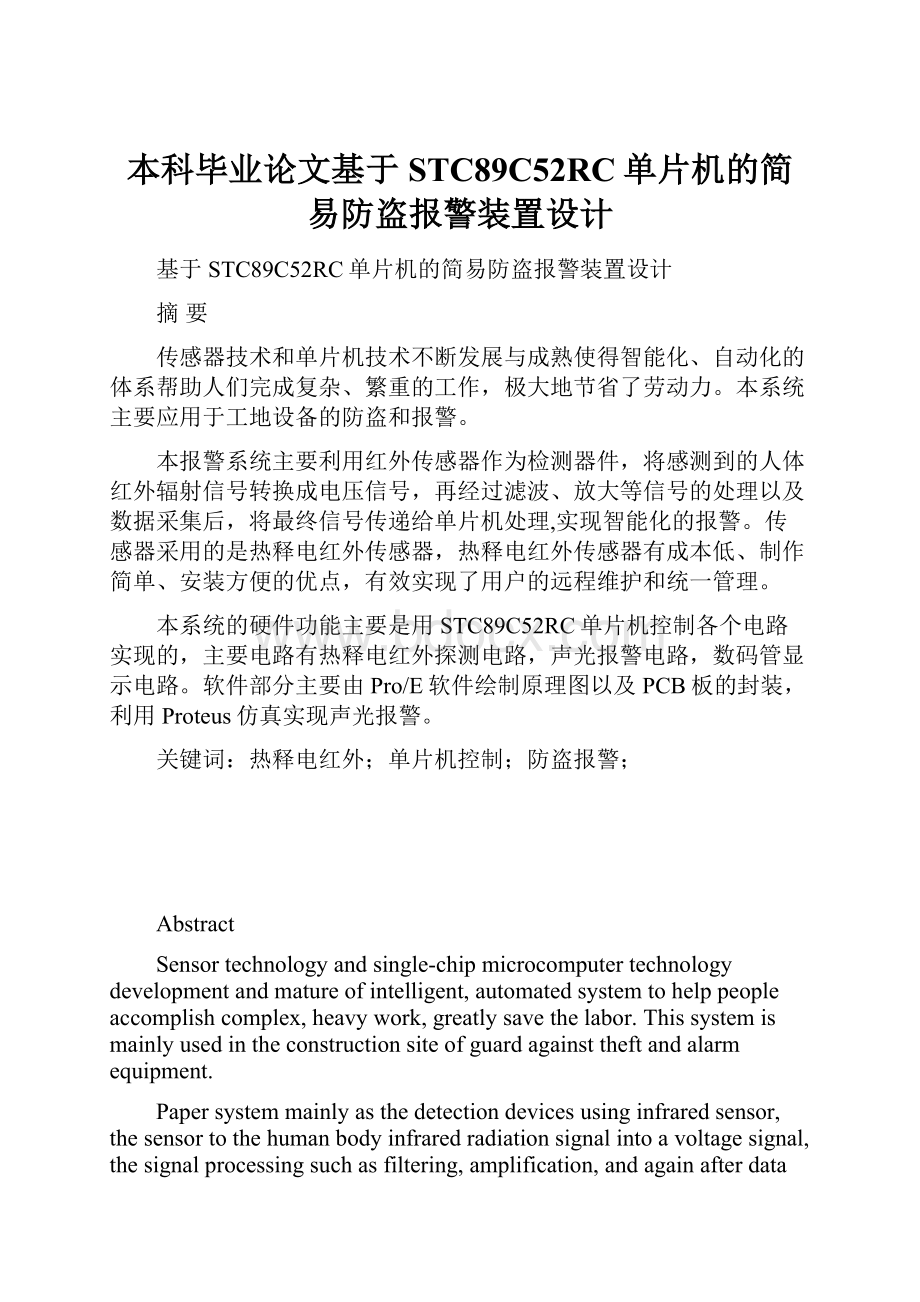 本科毕业论文基于STC89C52RC单片机的简易防盗报警装置设计

基于STC89C52RC单片机的简易防盗报警装置设计

摘 要

传感器技术和单片机技术不断发展与成熟使得智能化、自动化的体系帮助人们完成复杂、繁重的工作，极大地节省了劳动力。本系统主要应用于工地设备的防盗和报警。

本报警系统主要利用红外传感器作为检测器件，将感测到的人体红外辐射信号转换成电压信号，再经过滤波、放大等信号的处理以及数据采集后，将最终信号传递给单片机处理,实现智能化的报警。传感器采用的是热释电红外传感器，热释电红外传感器有成本低、制作简单、安装方便的优点，有效实现了用户的远程维护和统一管理。

本系统的硬件功能主要是用STC89C52RC单片机控制各个电路实现的，主要电路有热释电红外探测电路，声光报警电路，数码管显示电路。软件部分主要由Pro/E软件绘制原理图以及PCB板的封装，利用Proteus仿真实现声光报警。

关键词：热释电红外；单片机控制；防盗报警；

Abstract

Sensor technology and single-chip microcomputer technology development and mature of intelligent, automated system to help people accomplish complex, heavy work, greatly save the labor. This system is mainly used in the construction site of guard against theft and alarm equipment.

Paper system mainly as the detection devices using infrared sensor, the sensor to the human body infrared radiation signal into a voltage signal, the signal processing such as filtering, amplification, and again after data